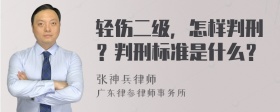 轻伤二级，怎样判刑？判刑标准是什么？

张神兵律师
广东律参律师事务所